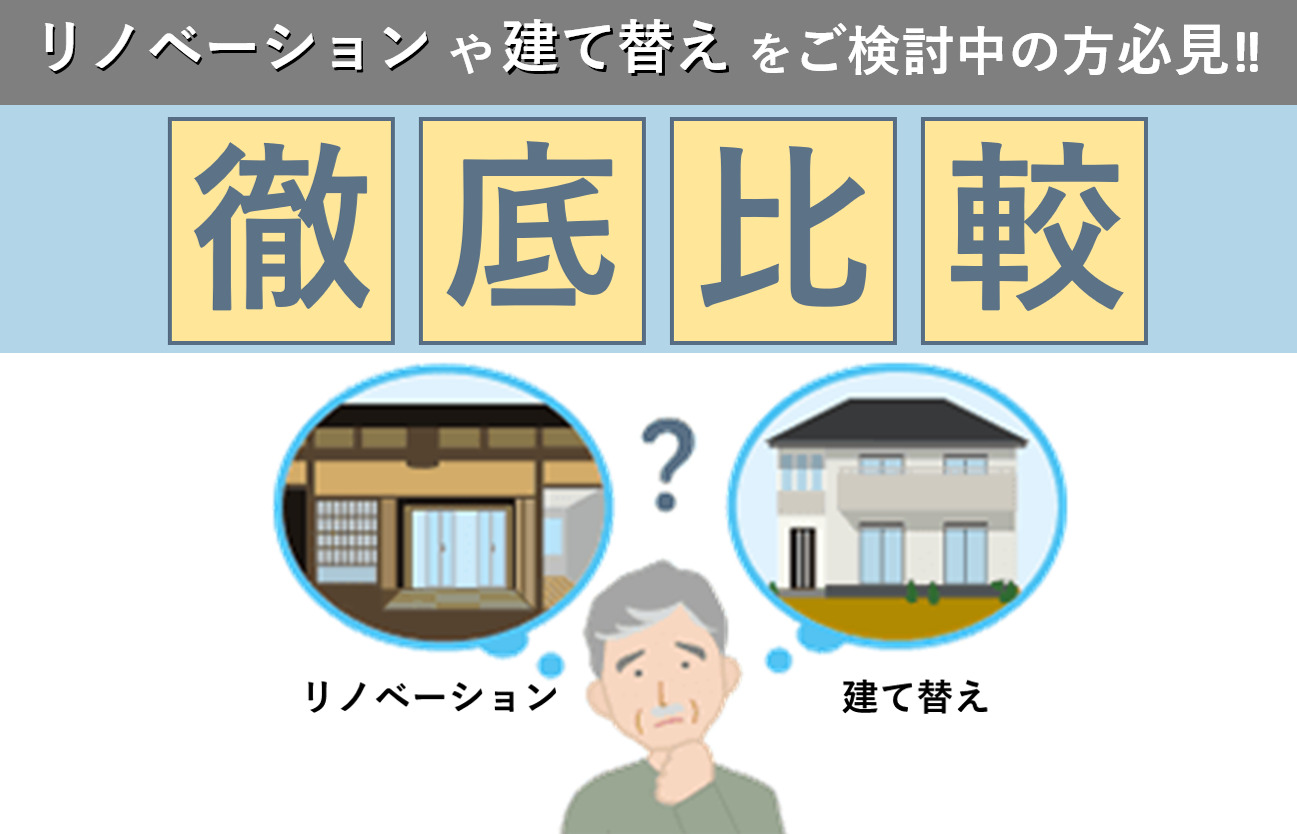 リノベーション や 建て替え をご検討中の方必見!!

徹底比較

?

リノベーション

建て替え